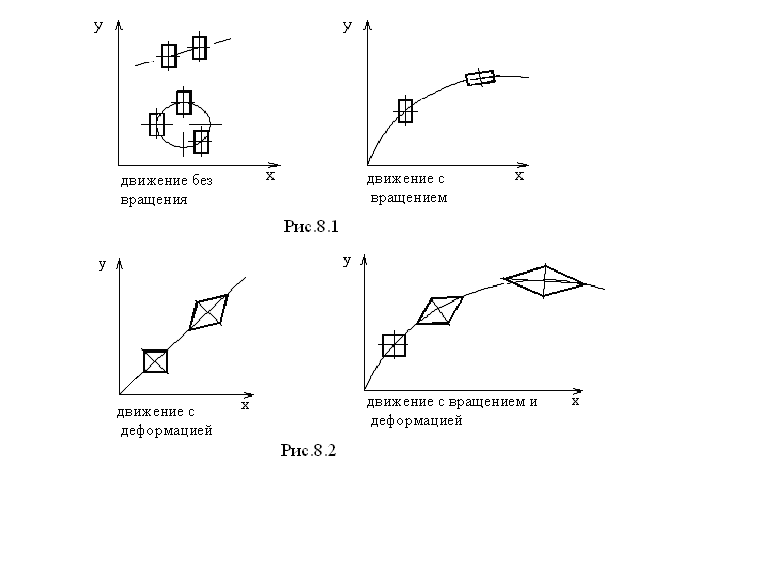 y

x

движение без вращения

y

x

движение с вращением

Рис.8.1

y

x

движение с деформацией

y

x

движение с вращением и деформацией

Рис.8.2